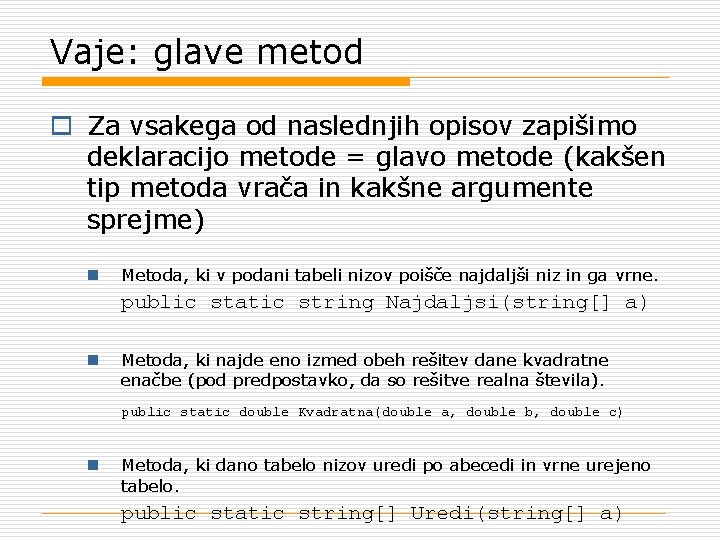 Vaje: glave metod

Za vsakega od naslednjih opisov zapišimo deklaracijo metode = glavo metode (kakšen tip metoda vrača in kakšne argumente sprejme)

Metoda, ki v podani tabeli nizov poišče najdaljši niz in ga vrne.
public static string Najdaljsi(string[] a)

Metoda, ki najde eno izmed obeh rešitev dane kvadratne enačbe (pod predpostavko, da so rešitve realna števila).
public static double Kvadratna(double a, double b, double c)

Metoda, ki dano tabelo nizov uredi po abecedi in vrne urejeno tabelo.
public static string[] Uredi(string[] a)